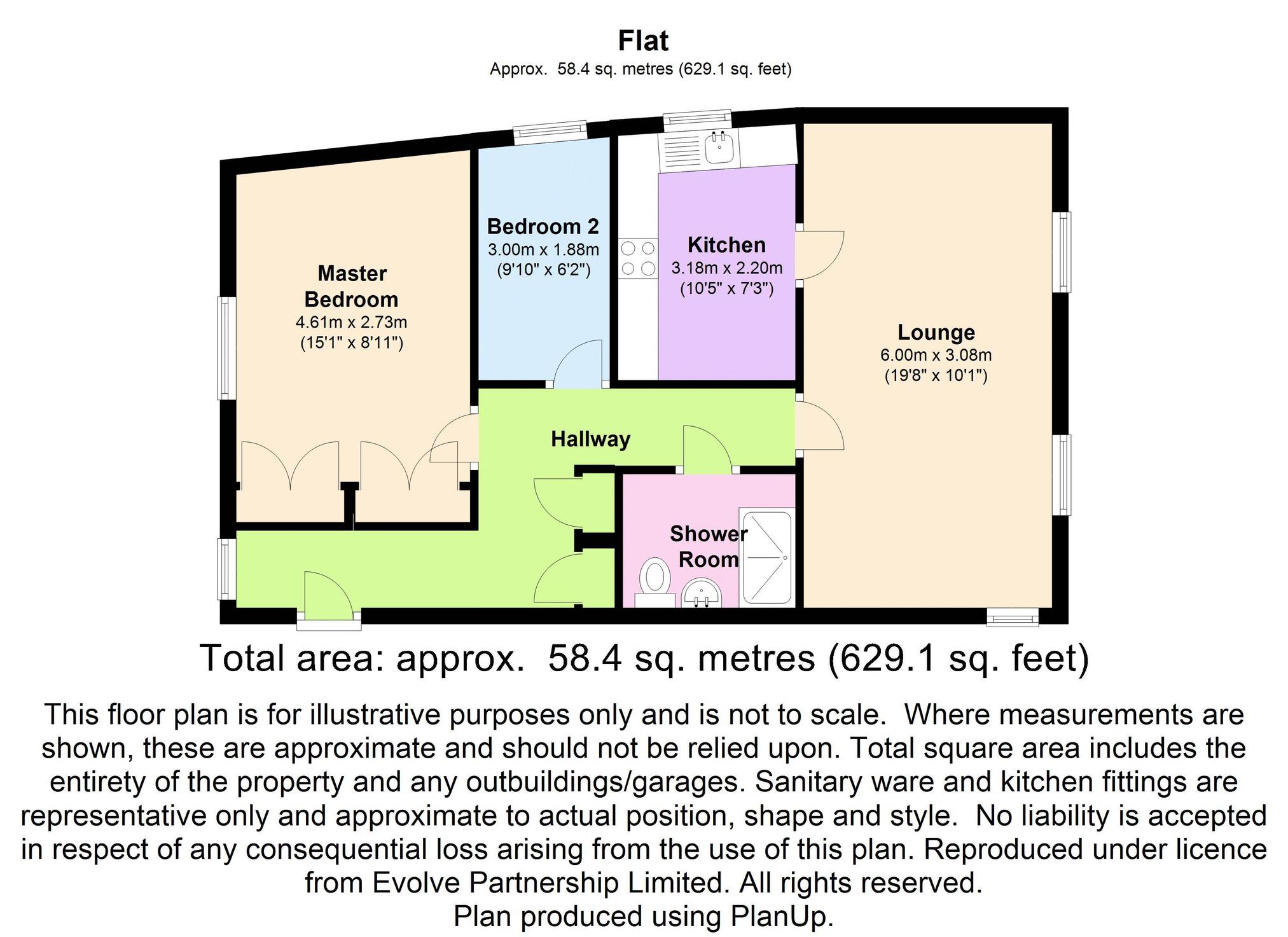 Flat
Approx. 58.4 sq. metres (629.1 sq. feet)

Master Bedroom
4.61m x 2.73m
(15'1" x 8'11")

Bedroom 2
3.00m x 1.88m
(9'10" x 6'2")

Kitchen
3.18m x 2.20m
(10'5" x 7'3")

Lounge
6.00m x 3.08m
(19'8" x 10'1")

Hallway

Shower Room

Total area: approx. 58.4 sq. metres (629.1 sq. feet)

This floor plan is for illustrative purposes only and is not to scale. Where measurements are shown, these are approximate and should not be relied upon. Total square area includes the entirety of the property and any outbuildings/garages. Sanitary ware and kitchen fittings are representative only and approximate to actual position, shape and style. No liability is accepted in respect of any consequential loss arising from the use of this plan. Reproduced under licence from Evolve Partnership Limited. All rights reserved.
Plan produced using PlanUp.